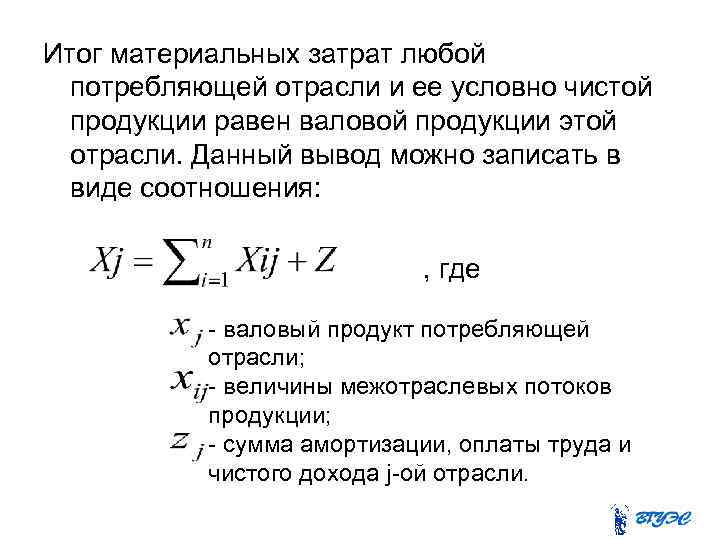 Итог материальных затрат любой потребляющей отрасли и ее условно чистой продукции равен валовой продукции этой отрасли. Данный вывод можно записать в виде соотношения:

$Xj = \sum_{i=1}^{n} Xij + Z$ , где

$x_j$ - валовый продукт потребляющей отрасли;

$x_{ij}$- величины межотраслевых потоков продукции;

$z_j$ - сумма амортизации, оплаты труда и чистого дохода j-ой отрасли.

ВГУЭС